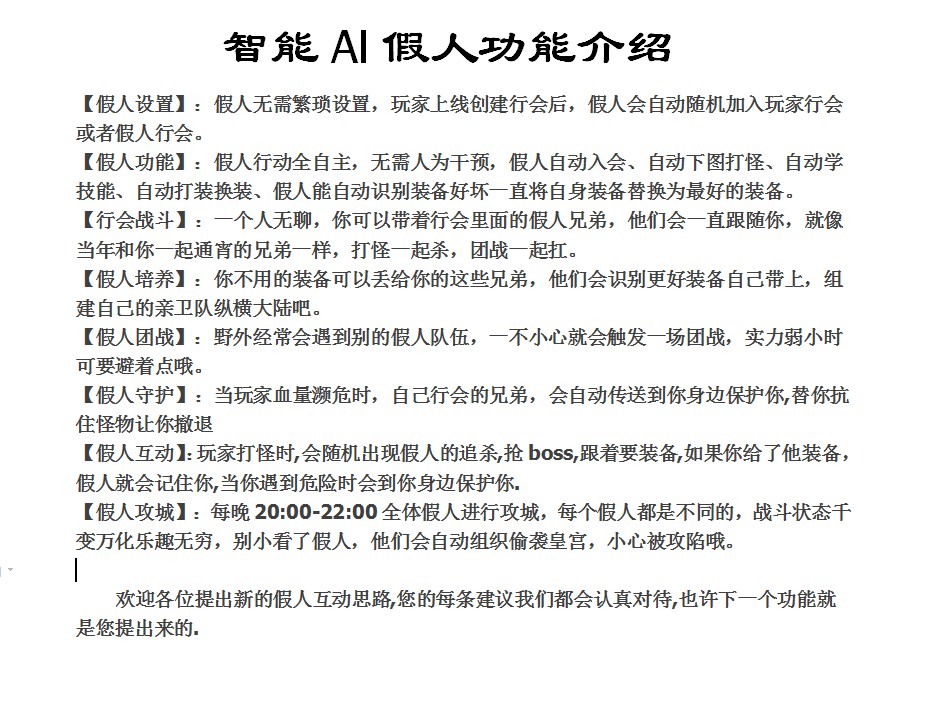 智能 AI 假人功能介绍

【假人设置】：假人无需繁琐设置，玩家上线创建行会后，假人会自动随机加入玩家行会或者假人行会。
【假人功能】：假人行动全自主，无需人为干预，假人自动入会、自动下图打怪、自动学技能、自动打装换装、假人能自动识别装备好坏一直将自身装备替换为最好的装备。
【行会战斗】：一个人无聊，你可以带着行会里面的假人兄弟，他们会一直跟随你，就像当年和你一起通宵的兄弟一样，打怪一起杀，团战一起扛。
【假人培养】：你不用的装备可以丢给你的这些兄弟，他们会识别更好装备自己带上，组建自己的亲卫队纵横大陆吧。
【假人团战】：野外经常会遇到别的假人队伍，一不小心就会触发一场团战，实力弱小时可要避着点哦。
【假人守护】：当玩家血量濒危时，自己行会的兄弟，会自动传送到你身边保护你,替你抗住怪物让你撤退
【假人互动】:玩家打怪时,会随机出现假人的追杀,抢 boss,跟着要装备,如果你给了他装备，假人就会记住你,当你遇到危险时会到你身边保护你.
【假人攻城】：每晚 20:00-22:00 全体假人进行攻城，每个假人都是不同的，战斗状态千变万化乐趣无穷，别小看了假人，他们会自动组织偷袭皇宫，小心被攻陷哦。

欢迎各位提出新的假人互动思路,您的每条建议我们都会认真对待,也许下一个功能就是您提出来的.